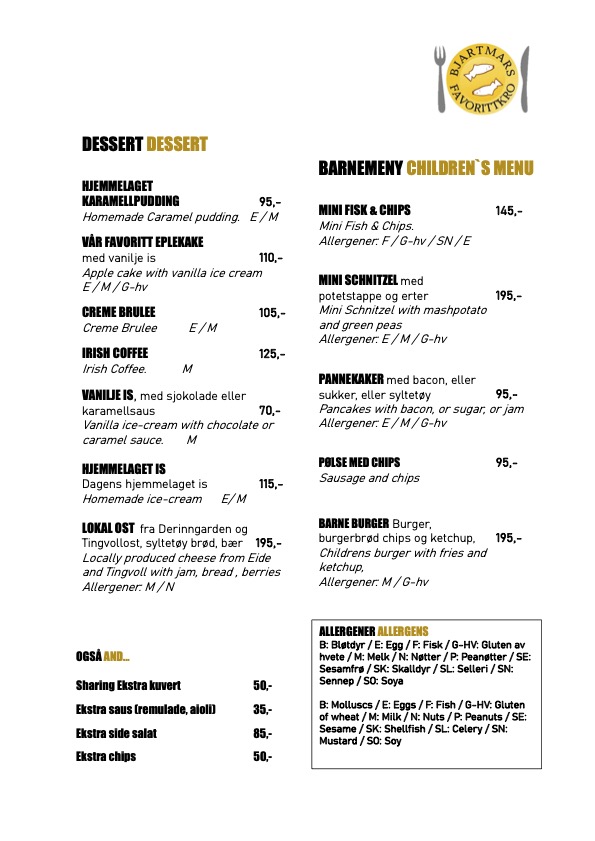 BJARTMARS FAVORITTKRO

DESSERT DESSERT

HJEMMELAGET KARAMELLPUDDING 95,-
Homemade Caramel pudding. E / M

VÅR FAVORITT EPLEKAKE
med vanilje is 110,-
Apple cake with vanilla ice cream
E / M / G-hv

CREME BRULEE 105,-
Creme Brulee E / M

IRISH COFFEE 125,-
Irish Coffee. M

VANILJE IS, med sjokolade eller karamellsaus 70,-
Vanilla ice-cream with chocolate or caramel sauce. M

HJEMMELAGET IS
Dagens hjemmelaget is 115,-
Homemade ice-cream E/ M

LOKAL OST fra Derinngarden og Tingvollost, syltetøy brød, bær 195,-
Locally produced cheese from Eide and Tingvoll with jam, bread , berries
Allergener: M / N

OGSÅ AND...

Sharing Ekstra kuvert 50,-
Ekstra saus (remulade, aioli) 35,-
Ekstra side salat 85,-
Ekstra chips 50,-

BARNEMENY CHILDREN`S MENU

MINI FISK & CHIPS 145,-
Mini Fish & Chips.
Allergener: F / G-hv / SN / E

MINI SCHNITZEL med potetstappe og erter 195,-
Mini Schnitzel with mashpotato and green peas
Allergener: E / M / G-hv

PANNEKAKER med bacon, eller sukker, eller syltetøy 95,-
Pancakes with bacon, or sugar, or jam
Allergener: E / M / G-hv

PØLSE MED CHIPS 95,-
Sausage and chips

BARNE BURGER Burger, burgerbrød chips og ketchup, 195,-
Childrens burger with fries and ketchup,
Allergener: M / G-hv

ALLERGENER ALLERGENS
B: Bløtdyr / E: Egg / F: Fisk / G-HV: Gluten av hvete / M: Melk / N: Nøtter / P: Peanøtter / SE: Sesamfrø / SK: Skalldyr / SL: Selleri / SN: Sennep / SO: Soya

B: Molluscs / E: Eggs / F: Fish / G-HV: Gluten of wheat / M: Milk / N: Nuts / P: Peanuts / SE: Sesame / SK: Shellfish / SL: Celery / SN: Mustard / SO: Soy